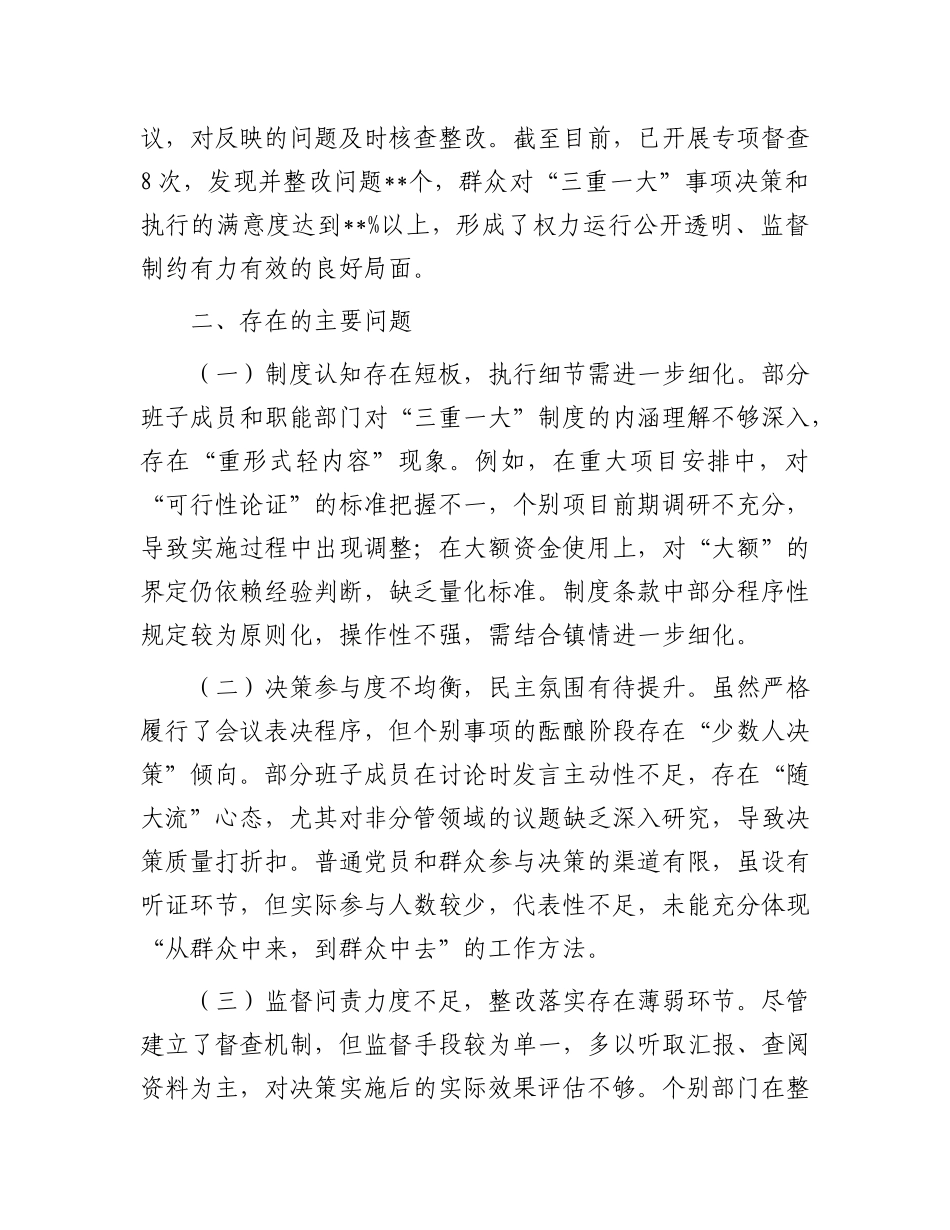 议，对反映的问题及时核查整改。截至目前，已开展专项督查8次，发现并整改问题**个，群众对“三重一大”事项决策和执行的满意度达到**%以上，形成了权力运行公开透明、监督制约有力有效的良好局面。

二、存在的主要问题

（一）制度认知存在短板，执行细节需进一步细化。部分班子成员和职能部门对“三重一大”制度的内涵理解不够深入，存在“重形式轻内容”现象。例如，在重大项目安排中，对“可行性论证”的标准把握不一，个别项目前期调研不充分，导致实施过程中出现调整；在大额资金使用上，对“大额”的界定仍依赖经验判断，缺乏量化标准。制度条款中部分程序性规定较为原则化，操作性不强，需结合镇情进一步细化。

（二）决策参与度不均衡，民主氛围有待提升。虽然严格履行了会议表决程序，但个别事项的酝酿阶段存在“少数人决策”倾向。部分班子成员在讨论时发言主动性不足，存在“随大流”心态，尤其对非分管领域的议题缺乏深入研究，导致决策质量打折扣。普通党员和群众参与决策的渠道有限，虽设有听证环节，但实际参与人数较少，代表性不足，未能充分体现“从群众中来，到群众中去”的工作方法。

（三）监督问责力度不足，整改落实存在薄弱环节。尽管建立了督查机制，但监督手段较为单一，多以听取汇报、查阅资料为主，对决策实施后的实际效果评估不够。个别部门在整